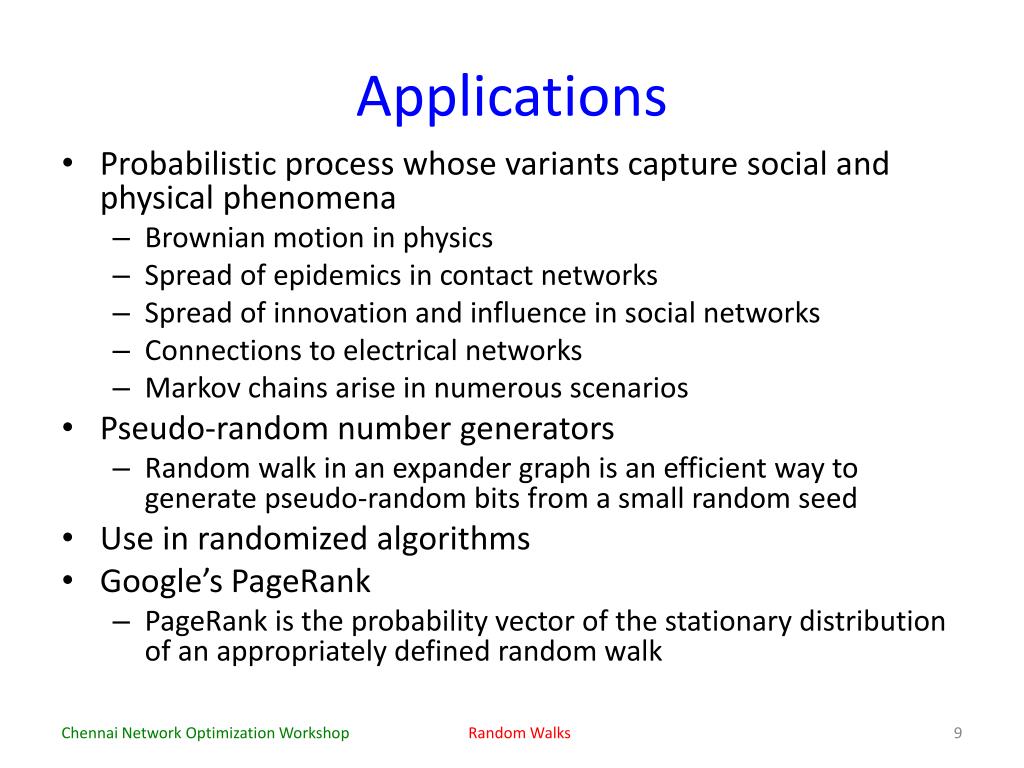 Applications

• Probabilistic process whose variants capture social and physical phenomena
– Brownian motion in physics
– Spread of epidemics in contact networks
– Spread of innovation and influence in social networks
– Connections to electrical networks
– Markov chains arise in numerous scenarios
• Pseudo-random number generators
– Random walk in an expander graph is an efficient way to generate pseudo-random bits from a small random seed
• Use in randomized algorithms
• Google's PageRank
– PageRank is the probability vector of the stationary distribution of an appropriately defined random walk

Chennai Network Optimization Workshop
Random Walks
9